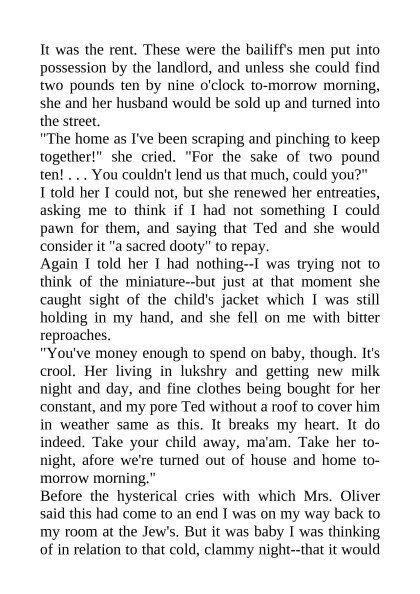 It was the rent. These were the bailiff's men put into possession by the landlord, and unless she could find two pounds ten by nine o'clock to-morrow morning, she and her husband would be sold up and turned into the street.
"The home as I've been scraping and pinching to keep together!" she cried. "For the sake of two pound ten! . . . You couldn't lend us that much, could you?"
I told her I could not, but she renewed her entreaties, asking me to think if I had not something I could pawn for them, and saying that Ted and she would consider it "a sacred dooty" to repay.
Again I told her I had nothing--I was trying not to think of the miniature--but just at that moment she caught sight of the child's jacket which I was still holding in my hand, and she fell on me with bitter reproaches.
"You've money enough to spend on baby, though. It's crool. Her living in lukshry and getting new milk night and day, and fine clothes being bought for her constant, and my pore Ted without a roof to cover him in weather same as this. It breaks my heart. It do indeed. Take your child away, ma'am. Take her to-night, afore we're turned out of house and home to-morrow morning."
Before the hysterical cries with which Mrs. Oliver said this had come to an end I was on my way back to my room at the Jew's. But it was baby I was thinking of in relation to that cold, clammy night--that it would